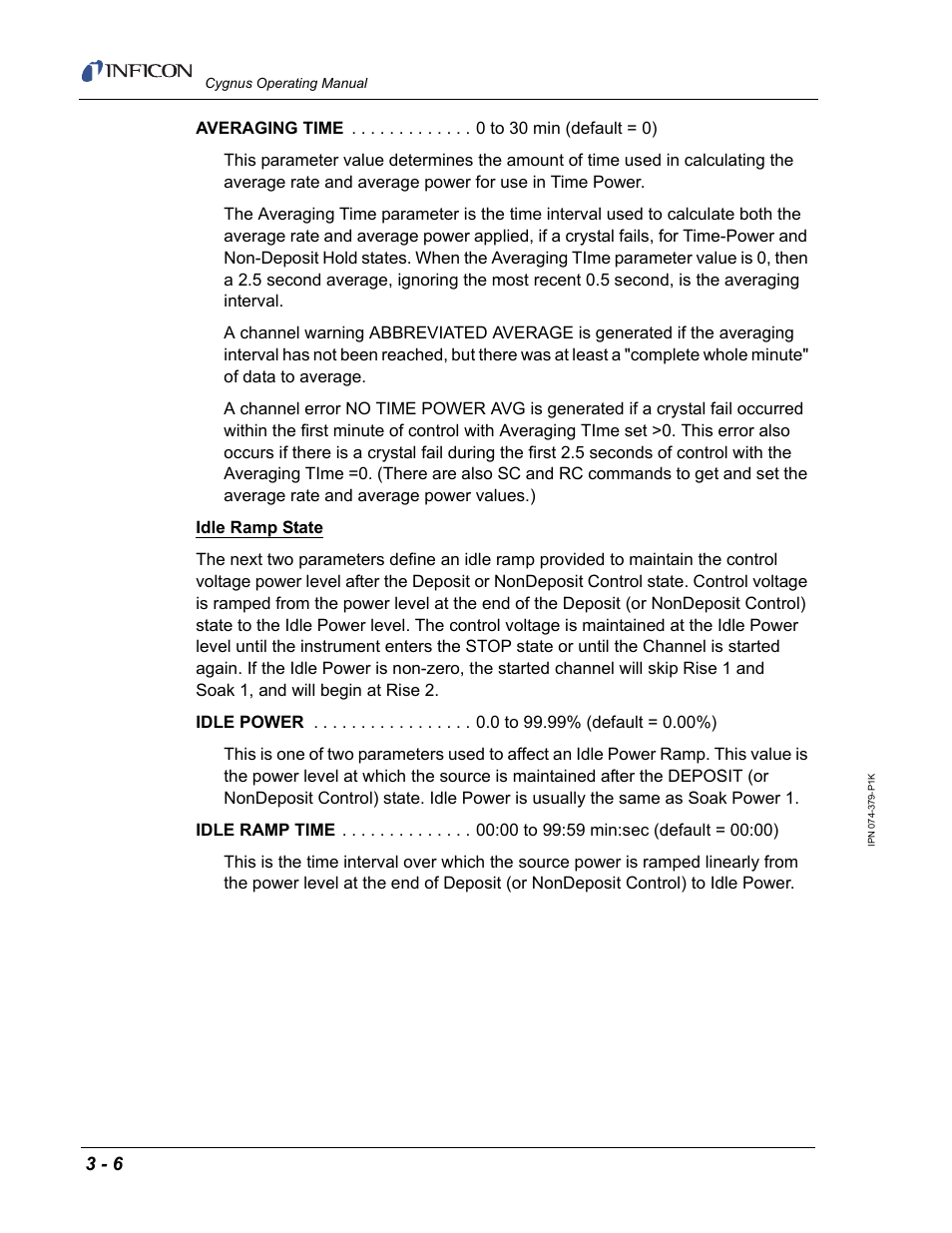 INFICON Cygnus Operating Manual

AVERAGING TIME . . . . . . . . . . . . . 0 to 30 min (default = 0)

This parameter value determines the amount of time used in calculating the average rate and average power for use in Time Power.

The Averaging Time parameter is the time interval used to calculate both the average rate and average power applied, if a crystal fails, for Time-Power and Non-Deposit Hold states. When the Averaging TIme parameter value is 0, then a 2.5 second average, ignoring the most recent 0.5 second, is the averaging interval.

A channel warning ABBREVIATED AVERAGE is generated if the averaging interval has not been reached, but there was at least a "complete whole minute" of data to average.

A channel error NO TIME POWER AVG is generated if a crystal fail occurred within the first minute of control with Averaging TIme set >0. This error also occurs if there is a crystal fail during the first 2.5 seconds of control with the Averaging TIme =0. (There are also SC and RC commands to get and set the average rate and average power values.)

Idle Ramp State

The next two parameters define an idle ramp provided to maintain the control voltage power level after the Deposit or NonDeposit Control state. Control voltage is ramped from the power level at the end of the Deposit (or NonDeposit Control) state to the Idle Power level. The control voltage is maintained at the Idle Power level until the instrument enters the STOP state or until the Channel is started again. If the Idle Power is non-zero, the started channel will skip Rise 1 and Soak 1, and will begin at Rise 2.

IDLE POWER . . . . . . . . . . . . . . . . . 0.0 to 99.99% (default = 0.00%)

This is one of two parameters used to affect an Idle Power Ramp. This value is the power level at which the source is maintained after the DEPOSIT (or NonDeposit Control) state. Idle Power is usually the same as Soak Power 1.

IDLE RAMP TIME . . . . . . . . . . . . . . 00:00 to 99:59 min:sec (default = 00:00)

This is the time interval over which the source power is ramped linearly from the power level at the end of Deposit (or NonDeposit Control) to Idle Power.

IPN 074-379-P1K

3 - 6